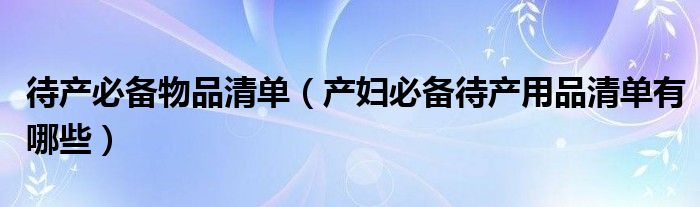 待产必备物品清单（产妇必备待产用品清单有哪些）